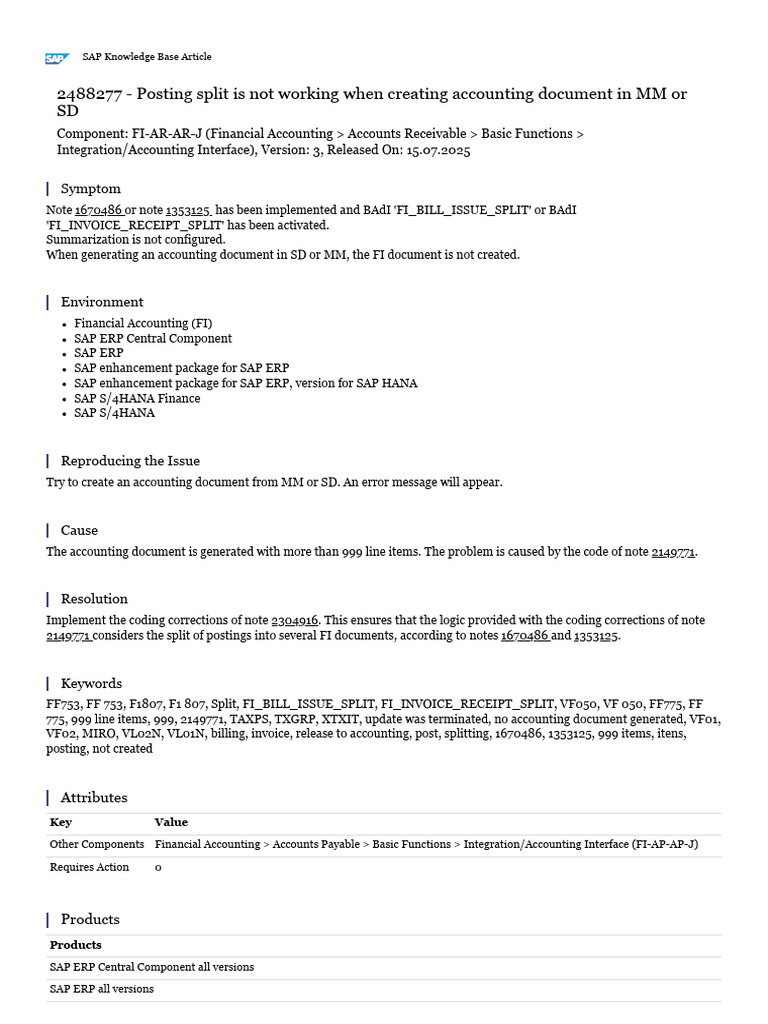 SAP SAP Knowledge Base Article

2488277 - Posting split is not working when creating accounting document in MM or SD

Component: FI-AR-AR-J (Financial Accounting > Accounts Receivable > Basic Functions > Integration/Accounting Interface), Version: 3, Released On: 15.07.2025

Symptom

Note 1670486 or note 1353125 has been implemented and BAdI 'FI_BILL_ISSUE_SPLIT' or BAdI 'FI_INVOICE_RECEIPT_SPLIT' has been activated.
Summarization is not configured.
When generating an accounting document in SD or MM, the FI document is not created.

Environment

- Financial Accounting (FI)
- SAP ERP Central Component
- SAP ERP
- SAP enhancement package for SAP ERP
- SAP enhancement package for SAP ERP, version for SAP HANA
- SAP S/4HANA Finance
- SAP S/4HANA

Reproducing the Issue

Try to create an accounting document from MM or SD. An error message will appear.

Cause

The accounting document is generated with more than 999 line items. The problem is caused by the code of note 2149771.

Resolution

Implement the coding corrections of note 2304916. This ensures that the logic provided with the coding corrections of note 2149771 considers the split of postings into several FI documents, according to notes 1670486 and 1353125.

Keywords

FF753, FF 753, F1807, F1 807, Split, FI_BILL_ISSUE_SPLIT, FI_INVOICE_RECEIPT_SPLIT, VF050, VF 050, FF775, FF 775, 999 line items, 999, 2149771, TAXPS, TXGRP, XTXIT, update was terminated, no accounting document generated, VF01, VF02, MIRO, VL02N, VL01N, billing, invoice, release to accounting, post, splitting, 1670486, 1353125, 999 items, itens, posting, not created

Attributes

| Key | Value |
|---|---|
| Other Components | Financial Accounting > Accounts Payable > Basic Functions > Integration/Accounting Interface (FI-AP-AP-J) |
| Requires Action | 0 |

Products

| Products |
|---|
| SAP ERP Central Component all versions |
| SAP ERP all versions |